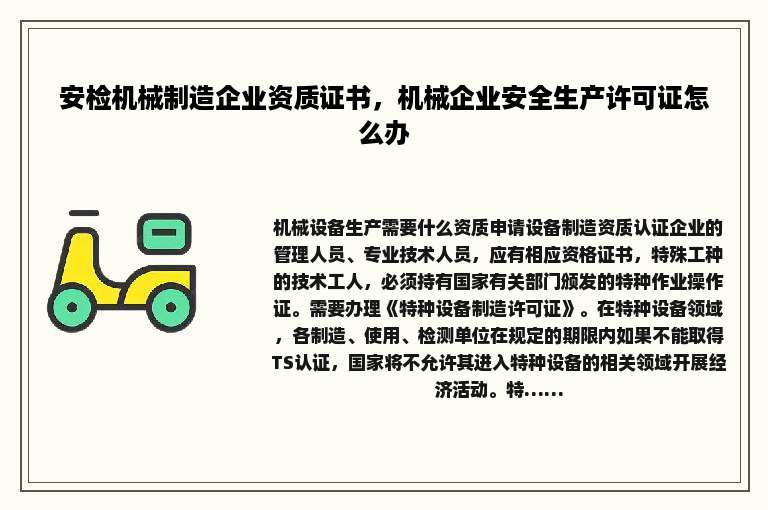 安检机械制造企业资质证书，机械企业安全生产许可证怎么办

机械设备生产需要什么资质申请设备制造资质认证企业的管理人员、专业技术人员，应有相应资格证书，特殊工种的技术工人，必须持有国家有关部门颁发的特种作业操作证。需要办理《特种设备制造许可证》。在特种设备领域，各制造、使用、检测单位在规定的期限内如果不能取得TS认证，国家将不允许其进入特种设备的相关领域开展经济活动。特......